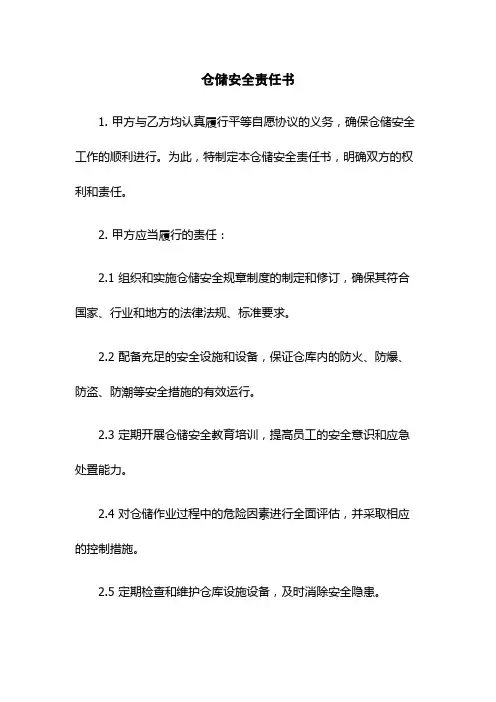 仓储安全责任书

1. 甲方与乙方均认真履行平等自愿协议的义务，确保仓储安全工作的顺利进行。为此，特制定本仓储安全责任书，明确双方的权利和责任。

2. 甲方应当履行的责任：

2.1 组织和实施仓储安全规章制度的制定和修订，确保其符合国家、行业和地方的法律法规、标准要求。

2.2 配备充足的安全设施和设备，保证仓库内的防火、防爆、防盗、防潮等安全措施的有效运行。

2.3 定期开展仓储安全教育培训，提高员工的安全意识和应急处置能力。

2.4 对仓储作业过程中的危险因素进行全面评估，并采取相应的控制措施。

2.5 定期检查和维护仓库设施设备，及时消除安全隐患。